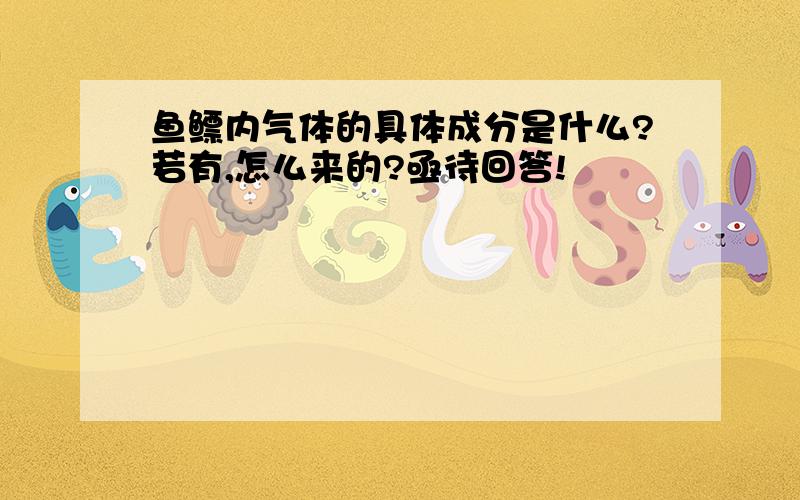 鱼鳔内气体的具体成分是什么?若有,怎么来的?亟待回答!

ENGLISH